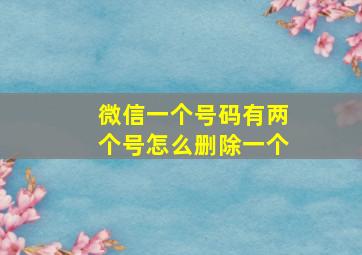 微信一个号码有两个号怎么删除一个